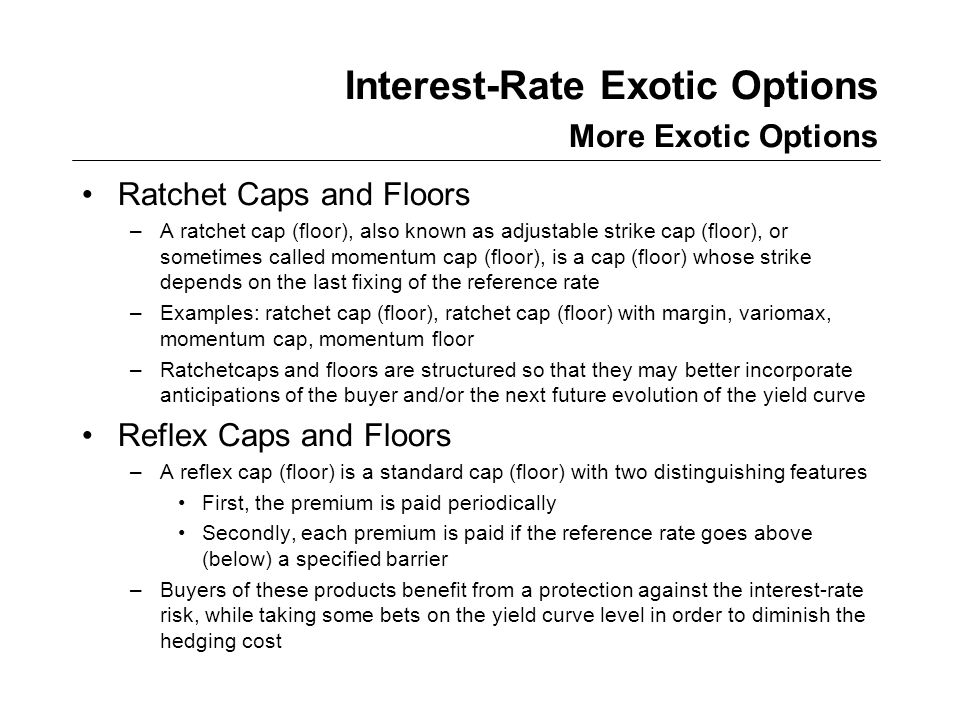 Interest-Rate Exotic Options
More Exotic Options

• Ratchet Caps and Floors
– A ratchet cap (floor), also known as adjustable strike cap (floor), or sometimes called momentum cap (floor), is a cap (floor) whose strike depends on the last fixing of the reference rate
– Examples: ratchet cap (floor), ratchet cap (floor) with margin, variomax, momentum cap, momentum floor
– Ratchetcaps and floors are structured so that they may better incorporate anticipations of the buyer and/or the next future evolution of the yield curve

• Reflex Caps and Floors
– A reflex cap (floor) is a standard cap (floor) with two distinguishing features
• First, the premium is paid periodically
• Secondly, each premium is paid if the reference rate goes above (below) a specified barrier
– Buyers of these products benefit from a protection against the interest-rate risk, while taking some bets on the yield curve level in order to diminish the hedging cost